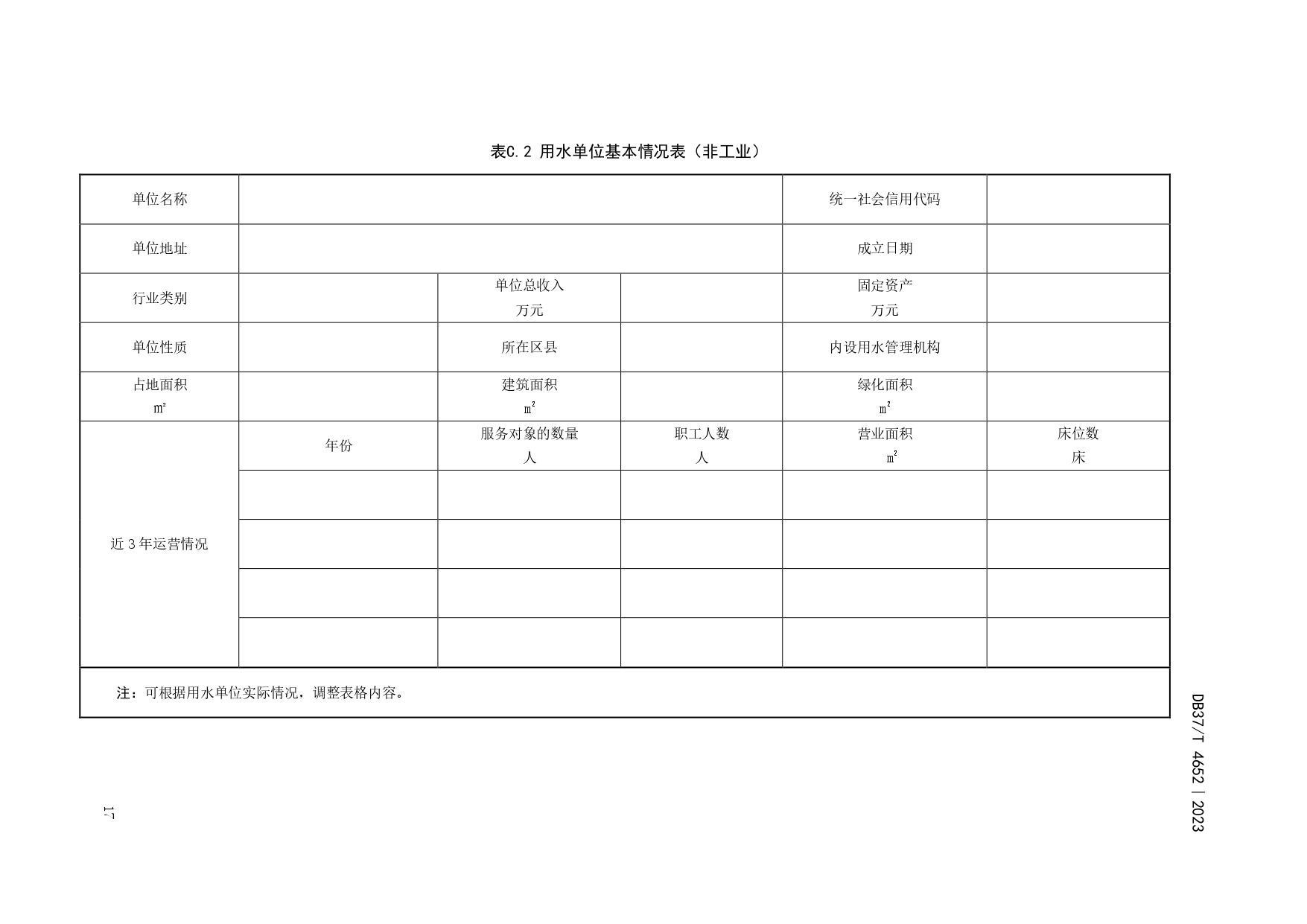 表C.2 用水单位基本情况表（非工业）

| 单位名称 | | | | 统一社会信用代码 | |
|---|---|---|---|---|---|
| 单位地址 | | | | 成立日期 | |
| 行业类别 | | 单位总收入 万元 | | 固定资产 万元 | |
| 单位性质 | | 所在区县 | | 内设用水管理机构 | |
| 占地面积 $m^2$ | | 建筑面积 $m^2$ | | 绿化面积 $m^2$ | |
| 近3年运营情况 | 年份 | 服务对象的数量 人 | 职工人数 人 | 营业面积 $m^2$ | 床位数 床 |
| | | | | | |
| | | | | | |
| | | | | | |
| | | | | | |
| 注：可根据用水单位实际情况，调整表格内容。 | | | | | |

DB37/T 4652—2023

17